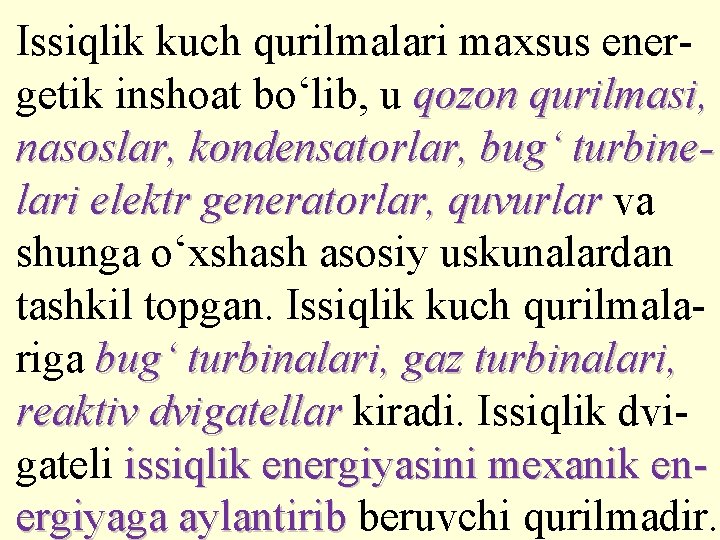 Issiqlik kuch qurilmalari maxsus energetik inshoat bo‘lib, u qozon qurilmasi, nasoslar, kondensatorlar, bug‘ turbinelari elektr generatorlar, quvurlar va shunga o‘xshash asosiy uskunalardan tashkil topgan. Issiqlik kuch qurilmalariga bug‘ turbinalari, gaz turbinalari, reaktiv dvigatellar kiradi. Issiqlik dvigateli issiqlik energiyasini mexanik energiyaga aylantirib beruvchi qurilmadir.